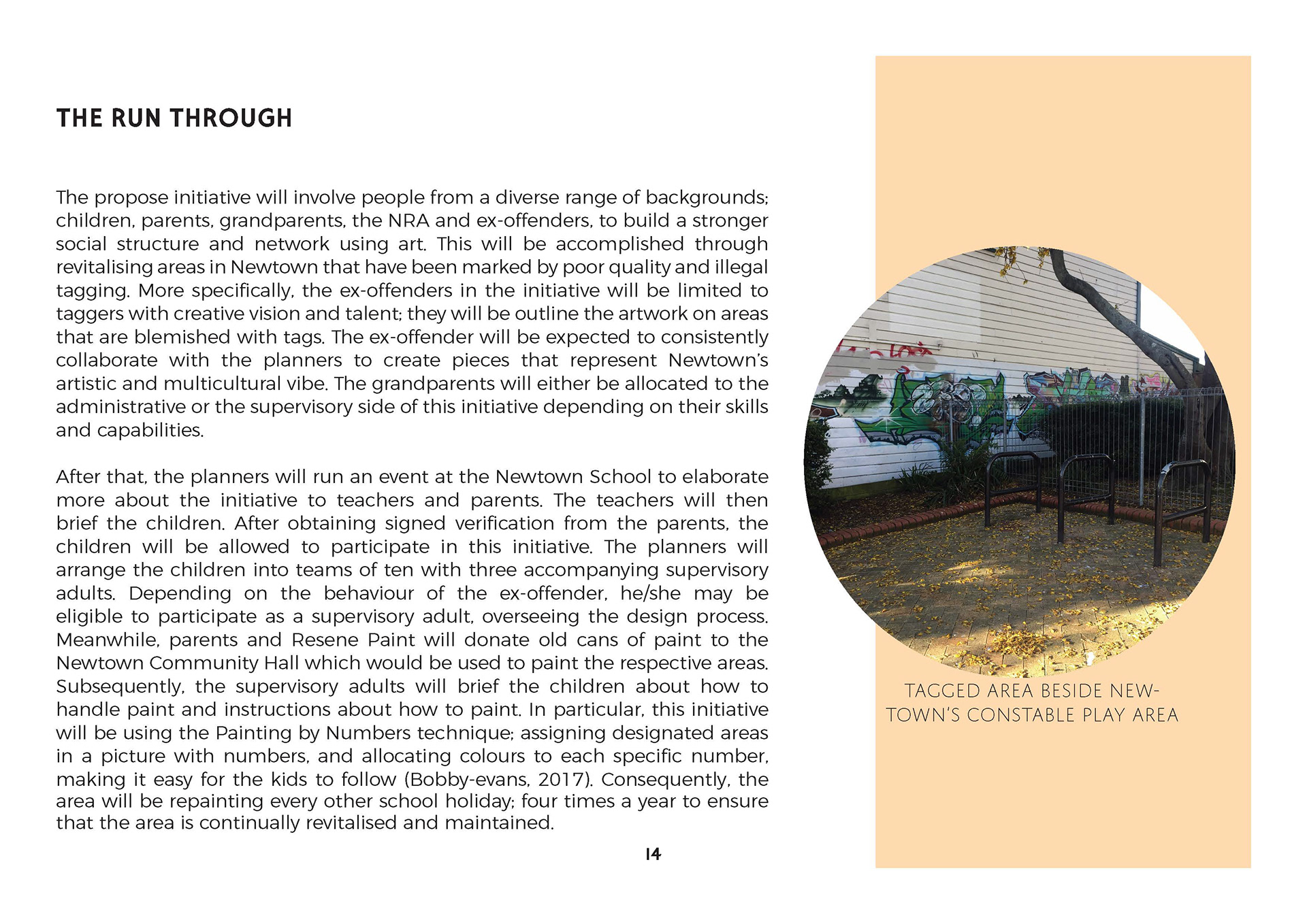 THE RUN THROUGH

The propose initiative will involve people from a diverse range of backgrounds; children, parents, grandparents, the NRA and ex-offenders, to build a stronger social structure and network using art. This will be accomplished through revitalising areas in Newtown that have been marked by poor quality and illegal tagging. More specifically, the ex-offenders in the initiative will be limited to taggers with creative vision and talent; they will be outline the artwork on areas that are blemished with tags. The ex-offender will be expected to consistently collaborate with the planners to create pieces that represent Newtown's artistic and multicultural vibe. The grandparents will either be allocated to the administrative or the supervisory side of this initiative depending on their skills and capabilities.

After that, the planners will run an event at the Newtown School to elaborate more about the initiative to teachers and parents. The teachers will then brief the children. After obtaining signed verification from the parents, the children will be allowed to participate in this initiative. The planners will arrange the children into teams of ten with three accompanying supervisory adults. Depending on the behaviour of the ex-offender, he/she may be eligible to participate as a supervisory adult, overseeing the design process. Meanwhile, parents and Resene Paint will donate old cans of paint to the Newtown Community Hall which would be used to paint the respective areas. Subsequently, the supervisory adults will brief the children about how to handle paint and instructions about how to paint. In particular, this initiative will be using the Painting by Numbers technique; assigning designated areas in a picture with numbers, and allocating colours to each specific number, making it easy for the kids to follow (Bobby-evans, 2017). Consequently, the area will be repainting every other school holiday; four times a year to ensure that the area is continually revitalised and maintained.

14

TAGGED AREA BESIDE NEWTOWN'S CONSTABLE PLAY AREA